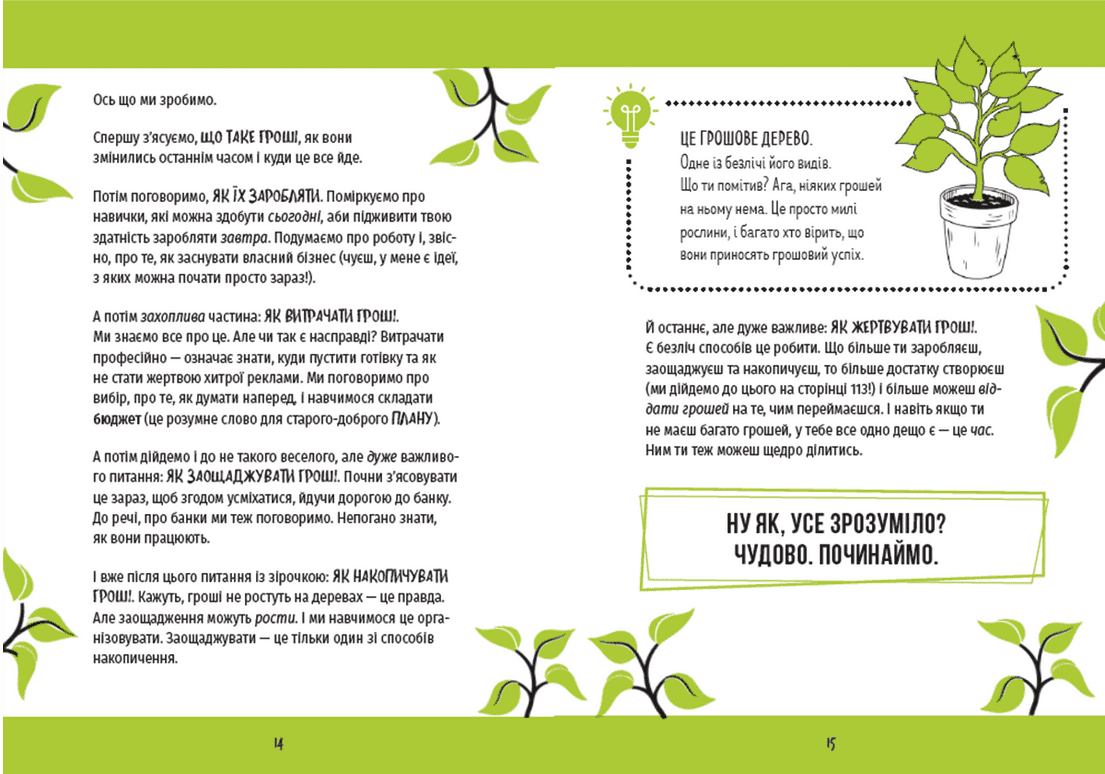 Ось що ми зробимо.

Спершу з'ясуємо, ЩО ТАКЕ ГРОШІ, як вони змінились останнім часом і куди це все йде.

Потім поговоримо, ЯК ЇХ ЗАРОБЛЯТИ. Поміркуємо про навички, які можна здобути сьогодні, аби підживити твою здатність заробляти завтра. Подумаємо про роботу і, звісно, про те, як заснувати власний бізнес (чуєш, у мене є ідеї, з яких можна почати просто зараз!).

А потім захоплива частина: ЯК ВИТРАЧАТИ ГРОШІ. Ми знаємо все про це. Але чи так є насправді? Витрачати професійно — означає знати, куди пустити готівку та як не стати жертвою хитрої реклами. Ми поговоримо про вибір, про те, як думати наперед, і навчимося складати бюджет (це розумне слово для старого-доброго ПЛАНУ).

А потім дійдемо і до не такого веселого, але дуже важливого питання: ЯК ЗАОЩАДЖУВАТИ ГРОШІ. Почни з'ясовувати це зараз, щоб згодом усміхатися, йдучи дорогою до банку. До речі, про банки ми теж поговоримо. Непогано знати, як вони працюють.

І вже після цього питання із зірочкою: ЯК НАКОПИЧУВАТИ ГРОШІ. Кажуть, гроші не ростуть на деревах — це правда. Але заощадження можуть рости. І ми навчимося це організовувати. Заощаджувати — це тільки один зі способів накопичення.

14

ЦЕ ГРОШОВЕ ДЕРЕВО.
Одне із безлічі його видів. Що ти помітив? Ага, ніяких грошей на ньому нема. Це просто милі рослини, і багато хто вірить, що вони приносять грошовий успіх.

Й останнє, але дуже важливе: ЯК ЖЕРТВУВАТИ ГРОШІ. Є безліч способів це робити. Що більше ти заробляєш, заощаджуєш та накопичуєш, то більше достатку створюєш (ми дійдемо до цього на сторінці 113!) і більше можеш віддати грошей на те, чим переймаєшся. І навіть якщо ти не маєш багато грошей, у тебе все одно дещо є — це час. Ним ти теж можеш щедро ділитись.

НУ ЯК, УСЕ ЗРОЗУМІЛО? ЧУДОВО. ПОЧИНАЙМО.

15